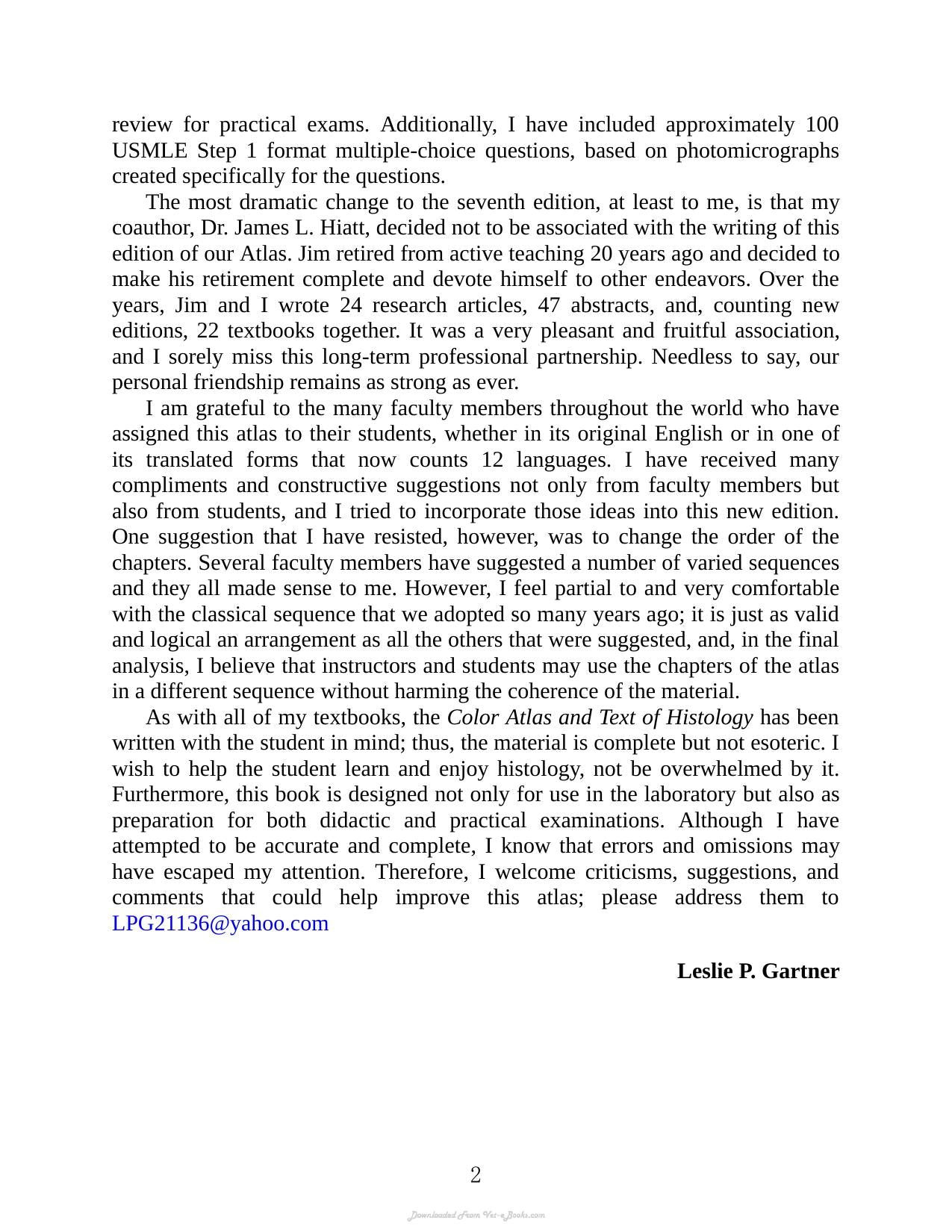 review for practical exams. Additionally, I have included approximately 100 USMLE Step 1 format multiple-choice questions, based on photomicrographs created specifically for the questions.

The most dramatic change to the seventh edition, at least to me, is that my coauthor, Dr. James L. Hiatt, decided not to be associated with the writing of this edition of our Atlas. Jim retired from active teaching 20 years ago and decided to make his retirement complete and devote himself to other endeavors. Over the years, Jim and I wrote 24 research articles, 47 abstracts, and, counting new editions, 22 textbooks together. It was a very pleasant and fruitful association, and I sorely miss this long-term professional partnership. Needless to say, our personal friendship remains as strong as ever.

I am grateful to the many faculty members throughout the world who have assigned this atlas to their students, whether in its original English or in one of its translated forms that now counts 12 languages. I have received many compliments and constructive suggestions not only from faculty members but also from students, and I tried to incorporate those ideas into this new edition. One suggestion that I have resisted, however, was to change the order of the chapters. Several faculty members have suggested a number of varied sequences and they all made sense to me. However, I feel partial to and very comfortable with the classical sequence that we adopted so many years ago; it is just as valid and logical an arrangement as all the others that were suggested, and, in the final analysis, I believe that instructors and students may use the chapters of the atlas in a different sequence without harming the coherence of the material.

As with all of my textbooks, the Color Atlas and Text of Histology has been written with the student in mind; thus, the material is complete but not esoteric. I wish to help the student learn and enjoy histology, not be overwhelmed by it. Furthermore, this book is designed not only for use in the laboratory but also as preparation for both didactic and practical examinations. Although I have attempted to be accurate and complete, I know that errors and omissions may have escaped my attention. Therefore, I welcome criticisms, suggestions, and comments that could help improve this atlas; please address them to LPG21136@yahoo.com

Leslie P. Gartner

2

Downloaded From Vet-eBooks.com